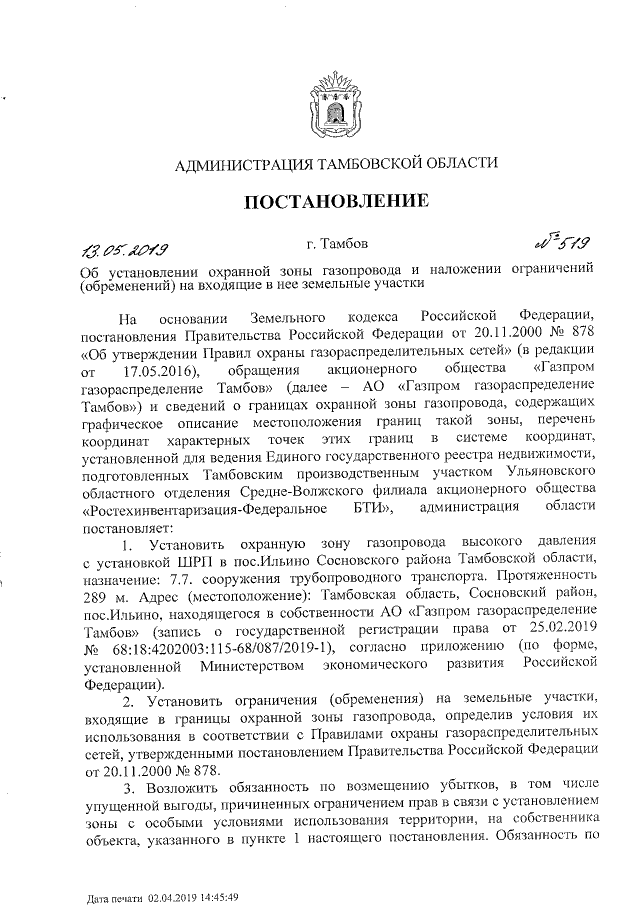 АДМИНИСТРАЦИЯ ТАМБОВСКОЙ ОБЛАСТИ

ПОСТАНОВЛЕНИЕ

13.05.2019 г. Тамбов № 519

Об установлении охранной зоны газопровода и наложении ограничений (обременений) на входящие в нее земельные участки

На основании Земельного кодекса Российской Федерации, постановления Правительства Российской Федерации от 20.11.2000 № 878 «Об утверждении Правил охраны газораспределительных сетей» (в редакции от 17.05.2016), обращения акционерного общества «Газпром газораспределение Тамбов» (далее – АО «Газпром газораспределение Тамбов») и сведений о границах охранной зоны газопровода, содержащих графическое описание местоположения границ такой зоны, перечень координат характерных точек этих границ в системе координат, установленной для ведения Единого государственного реестра недвижимости, подготовленных Тамбовским производственным участком Ульяновского областного отделения Средне-Волжского филиала акционерного общества «Ростехинвентаризация-Федеральное БТИ», администрация области постановляет:

1. Установить охранную зону газопровода высокого давления с установкой ШРП в пос.Ильино Сосновского района Тамбовской области, назначение: 7.7. сооружения трубопроводного транспорта. Протяженность 289 м. Адрес (местоположение): Тамбовская область, Сосновский район, пос.Ильино, находящегося в собственности АО «Газпром газораспределение Тамбов» (запись о государственной регистрации права от 25.02.2019 № 68:18:4202003:115-68/087/2019-1), согласно приложению (по форме, установленной Министерством экономического развития Российской Федерации).

2. Установить ограничения (обременения) на земельные участки, входящие в границы охранной зоны газопровода, определив условия их использования в соответствии с Правилами охраны газораспределительных сетей, утвержденными постановлением Правительства Российской Федерации от 20.11.2000 № 878.

3. Возложить обязанность по возмещению убытков, в том числе упущенной выгоды, причиненных ограничением прав в связи с установлением зоны с особыми условиями использования территории, на собственника объекта, указанного в пункте 1 настоящего постановления. Обязанность по

Дата печати 02.04.2019 14:45:49